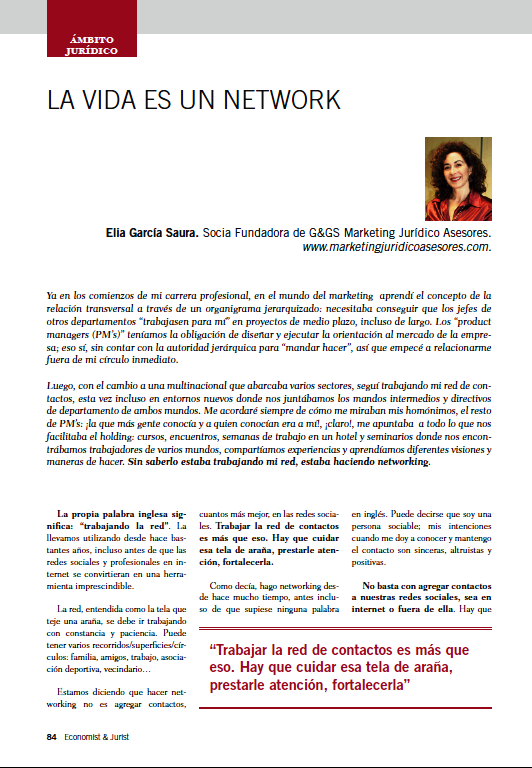 ÁMBITO JURÍDICO

LA VIDA ES UN NETWORK

Elia García Saura. Socia Fundadora de G&GS Marketing Jurídico Asesores. www.marketingjuridicoasesores.com.

Ya en los comienzos de mi carrera profesional, en el mundo del marketing aprendí el concepto de la relación transversal a través de un organigrama jerarquizado: necesitaba conseguir que los jefes de otros departamentos "trabajasen para mí" en proyectos de medio plazo, incluso de largo. Los "product managers (PM's)" teníamos la obligación de diseñar y ejecutar la orientación al mercado de la empresa; eso sí, sin contar con la autoridad jerárquica para "mandar hacer", así que empecé a relacionarme fuera de mi círculo inmediato.

Luego, con el cambio a una multinacional que abarcaba varios sectores, seguí trabajando mi red de contactos, esta vez incluso en entornos nuevos donde nos juntábamos los mandos intermedios y directivos de departamento de ambos mundos. Me acordaré siempre de cómo me miraban mis homónimos, el resto de PM's: ¡la que más gente conocía y a quien conocían era a mí!, ¡claro!, me apuntaba a todo lo que nos facilitaba el holding: cursos, encuentros, semanas de trabajo en un hotel y seminarios donde nos encontrábamos trabajadores de varios mundos, compartíamos experiencias y aprendíamos diferentes visiones y maneras de hacer. Sin saberlo estaba trabajando mi red, estaba haciendo networking.

La propia palabra inglesa significa: "trabajando la red". La llevamos utilizando desde hace bastantes años, incluso antes de que las redes sociales y profesionales en internet se convirtieran en una herramienta imprescindible.

La red, entendida como la tela que teje una araña, se debe ir trabajando con constancia y paciencia. Puede tener varios recorridos/superficies/círculos: familia, amigos, trabajo, asociación deportiva, vecindario…

Estamos diciendo que hacer networking no es agregar contactos, cuantos más mejor, en las redes sociales. Trabajar la red de contactos es más que eso. Hay que cuidar esa tela de araña, prestarle atención, fortalecerla.

Como decía, hago networking desde hace mucho tiempo, antes incluso de que supiese ninguna palabra en inglés. Puede decirse que soy una persona sociable; mis intenciones cuando me doy a conocer y mantengo el contacto son sinceras, altruistas y positivas.

No basta con agregar contactos a nuestras redes sociales, sea en internet o fuera de ella. Hay que

"Trabajar la red de contactos es más que eso. Hay que cuidar esa tela de araña, prestarle atención, fortalecerla"

84 Economist & Jurist